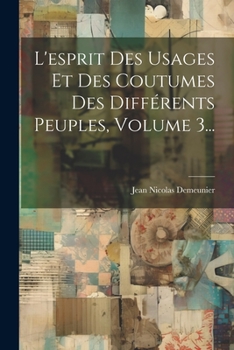 L'esprit Des Usages Et Des Coutumes Des Différents Peuples, Volume 3...

Jean Nicolas Demeunier